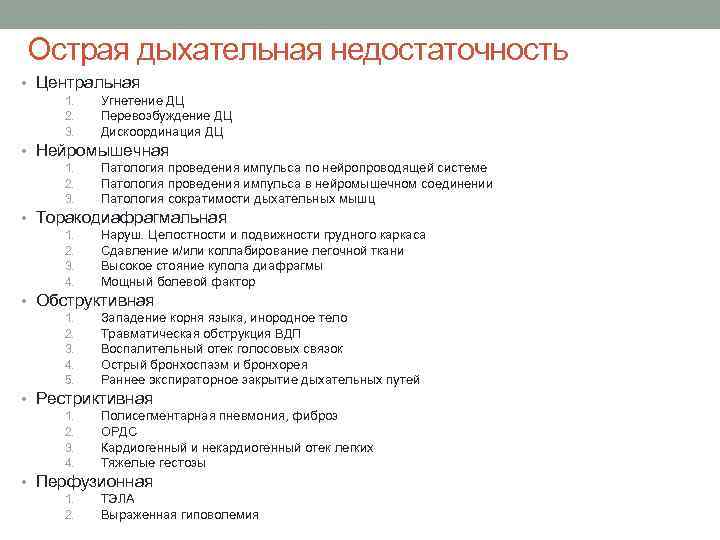 Острая дыхательная недостаточность

• Центральная
1. Угнетение ДЦ
2. Перевозбуждение ДЦ
3. Дискоординация ДЦ
• Нейромышечная
1. Патология проведения импульса по нейропроводящей системе
2. Патология проведения импульса в нейромышечном соединении
3. Патология сократимости дыхательных мышц
• Торакодиафрагмальная
1. Наруш. Целостности и подвижности грудного каркаса
2. Сдавление и/или коллабирование легочной ткани
3. Высокое стояние купола диафрагмы
4. Мощный болевой фактор
• Обструктивная
1. Западение корня языка, инородное тело
2. Травматическая обструкция ВДП
3. Воспалительный отек голосовых связок
4. Острый бронхоспазм и бронхорея
5. Раннее экспираторное закрытие дыхательных путей
• Рестриктивная
1. Полисегментарная пневмония, фиброз
2. ОРДС
3. Кардиогенный и некардиогенный отек легких
4. Тяжелые гестозы
• Перфузионная
1. ТЭЛА
2. Выраженная гиповолемия